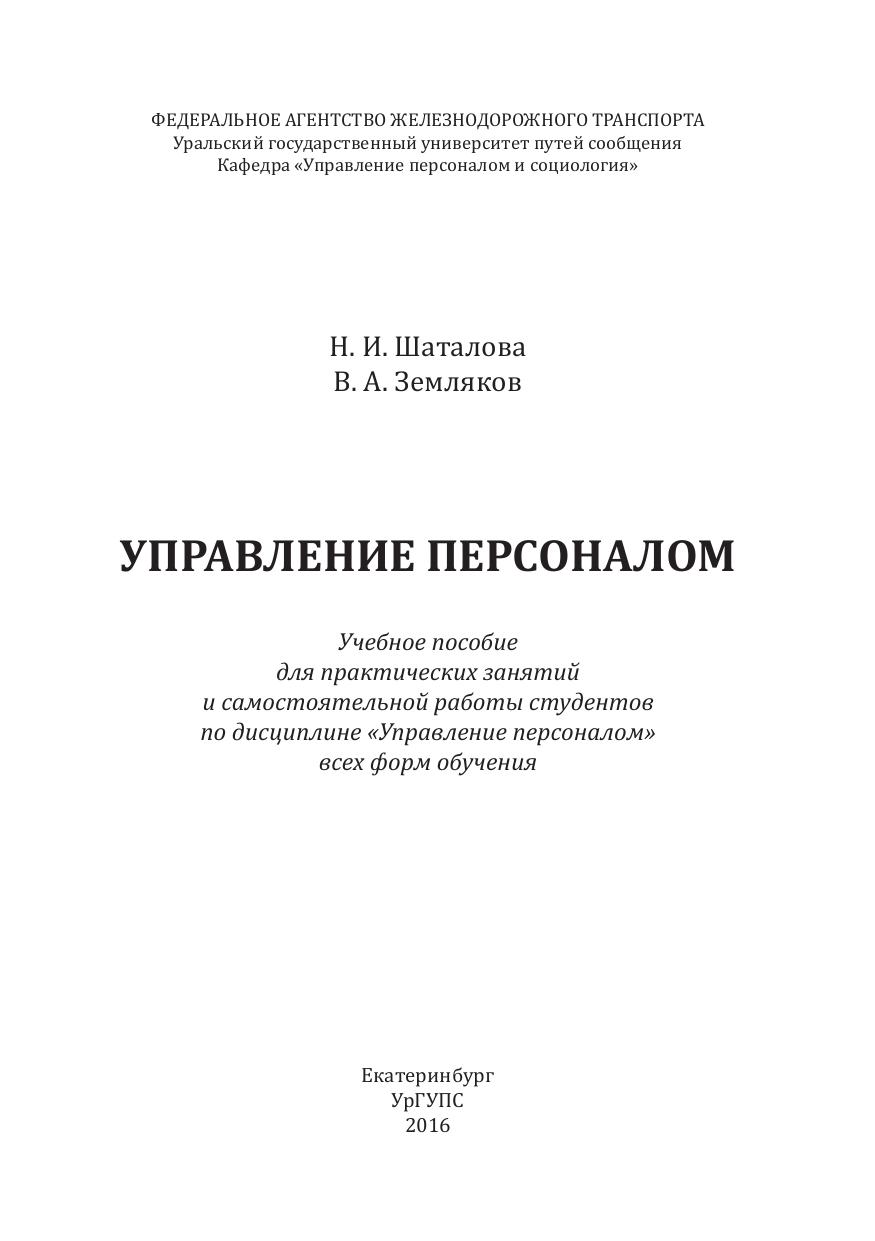 ФЕДЕРАЛЬНОЕ АГЕНТСТВО ЖЕЛЕЗНОДОРОЖНОГО ТРАНСПОРТА
Уральский государственный университет путей сообщения
Кафедра «Управление персоналом и социология»

Н. И. Шаталова
В. А. Земляков

УПРАВЛЕНИЕ ПЕРСОНАЛОМ

Учебное пособие
для практических занятий
и самостоятельной работы студентов
по дисциплине «Управление персоналом»
всех форм обучения

Екатеринбург
УрГУПС
2016